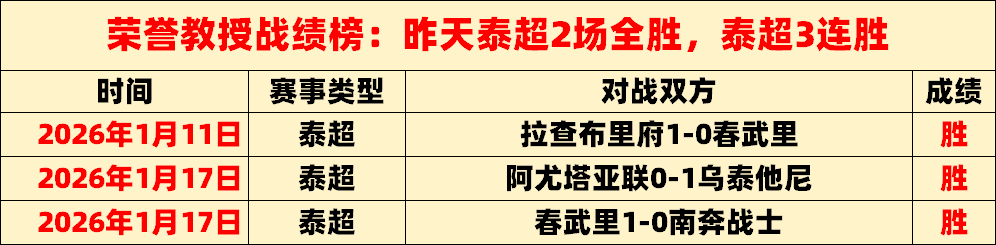 荣誉教授战绩榜：昨天泰超2场全胜，泰超3连胜

| 时间 | 赛事类型 | 对战双方 | 成绩 |
|---|---|---|---|
| 2026年1月11日 | 泰超 | 拉查布里府1-0春武里 | 胜 |
| 2026年1月17日 | 泰超 | 阿尤塔亚联0-1乌泰他尼 | 胜 |
| 2026年1月17日 | 泰超 | 春武里1-0南奔战士 | 胜 |